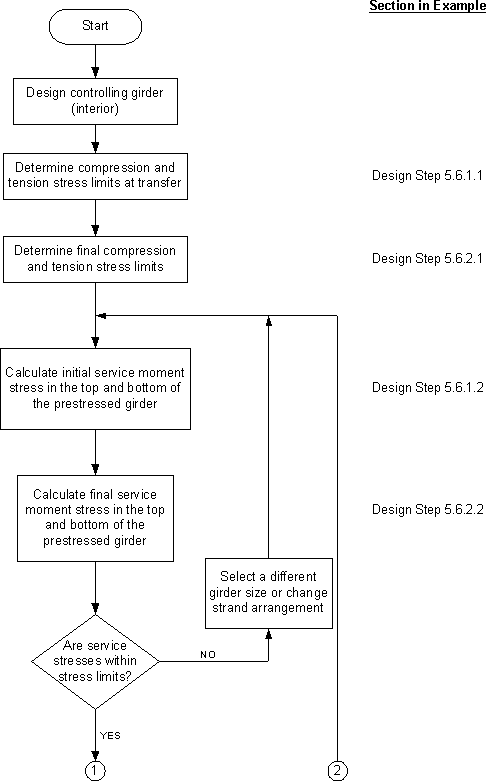 Section in Example

Start

Design controlling girder (interior)

Determine compression and tension stress limits at transfer

Design Step 5.6.1.1

Determine final compression and tension stress limits

Design Step 5.6.2.1

Calculate initial service moment stress in the top and bottom of the prestressed girder

Design Step 5.6.1.2

Calculate final service moment stress in the top and bottom of the prestressed girder

Design Step 5.6.2.2

Select a different girder size or change strand arrangement

Are service stresses within stress limits?

NO

YES

1

2